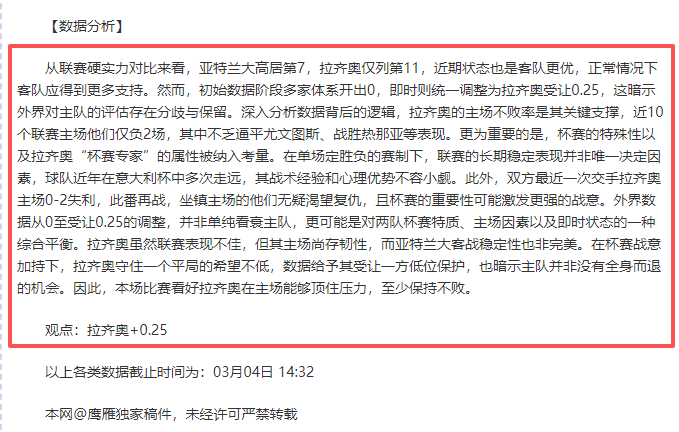 【数据分析】

从联赛硬实力对比来看，亚特兰大高居第7，拉齐奥仅列第11，近期状态也是客队更优，正常情况下客队应得到更多支持。然而，初始数据阶段多家体系开出0，即时则统一调整为拉齐奥受让0.25，这暗示外界对主队的评估存在分歧与保留。深入分析数据背后的逻辑，拉齐奥的主场不败率是其关键支撑，近10个联赛主场他们仅负2场，其中不乏逼平尤文图斯、战胜热那亚等表现。更为重要的是，杯赛的特殊性以及拉齐奥“杯赛专家”的属性被纳入考量。在单场定胜负的赛制下，联赛的长期稳定表现并非唯一决定因素，球队近年在意大利杯中多次走远，其战术经验和心理优势不容小觑。此外，双方最近一次交手拉齐奥主场0-2失利，此番再战，坐镇主场的他们无疑渴望复仇，且杯赛的重要性可能激发更强的战意。外界数据从0至受让0.25的调整，并非单纯看衰主队，更可能是对两队杯赛特质、主场因素以及即时状态的一种综合平衡。拉齐奥虽然联赛表现不佳，但其主场尚存韧性，而亚特兰大客战稳定性也非完美。在杯赛战意加持下，拉齐奥守住一个平局的希望不低，数据给予其受让一方低位保护，也暗示主队并非没有全身而退的机会。因此，本场比赛看好拉齐奥在主场能够顶住压力，至少保持不败。

观点：拉齐奥+0.25

以上各类数据截止时间为：03月04日 14:32

本网@鹰雁独家稿件，未经许可严禁转载